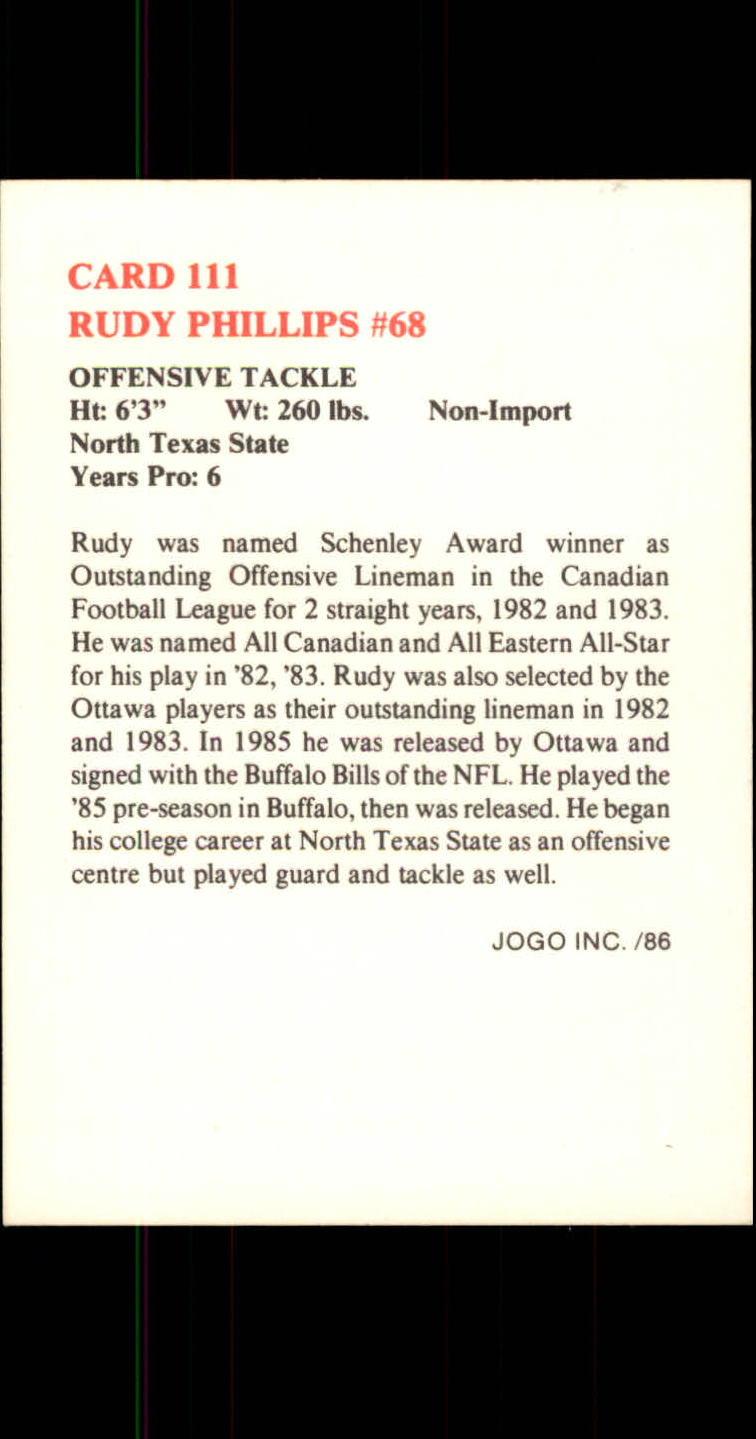 CARD 111
RUDY PHILLIPS #68

OFFENSIVE TACKLE
Ht: 6'3" Wt: 260 lbs. Non-Import
North Texas State
Years Pro: 6

Rudy was named Schenley Award winner as Outstanding Offensive Lineman in the Canadian Football League for 2 straight years, 1982 and 1983. He was named All Canadian and All Eastern All-Star for his play in '82, '83. Rudy was also selected by the Ottawa players as their outstanding lineman in 1982 and 1983. In 1985 he was released by Ottawa and signed with the Buffalo Bills of the NFL. He played the '85 pre-season in Buffalo, then was released. He began his college career at North Texas State as an offensive centre but played guard and tackle as well.

JOGO INC. /86